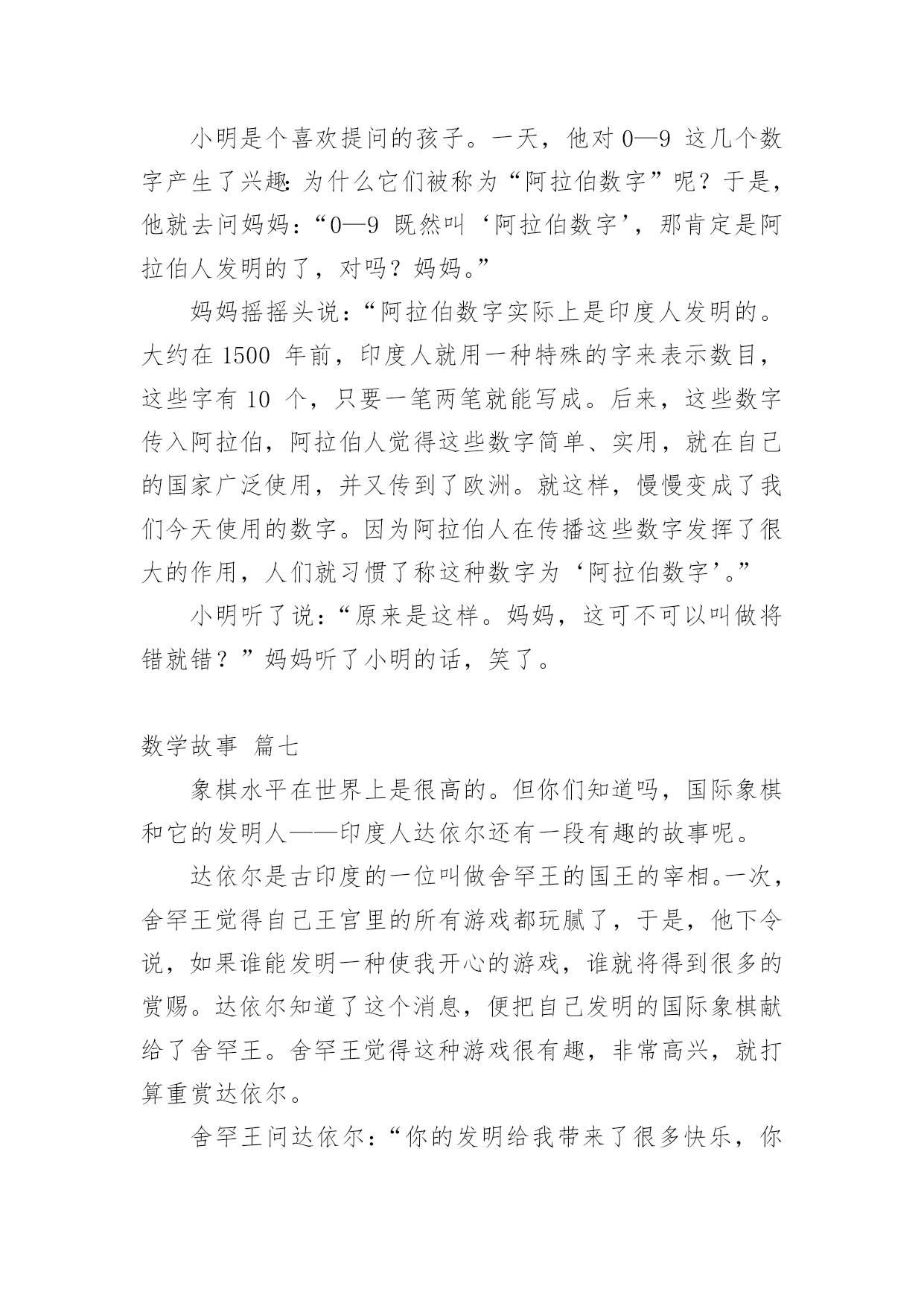 小明是个喜欢提问的孩子。一天，他对 0—9 这几个数字产生了兴趣：为什么它们被称为“阿拉伯数字”呢？于是，他就去问妈妈：“0—9 既然叫‘阿拉伯数字’，那肯定是阿拉伯人发明的了，对吗？妈妈。”

妈妈摇摇头说：“阿拉伯数字实际上是印度人发明的。大约在 1500 年前，印度人就用一种特殊的字来表示数目，这些字有 10 个，只要一笔两笔就能写成。后来，这些数字传入阿拉伯，阿拉伯人觉得这些数字简单、实用，就在自己的国家广泛使用，并又传到了欧洲。就这样，慢慢变成了我们今天使用的数字。因为阿拉伯人在传播这些数字发挥了很大的作用，人们就习惯了称这种数字为‘阿拉伯数字’。”

小明听了说：“原来是这样。妈妈，这可不可以叫做将错就错？”妈妈听了小明的话，笑了。

数学故事 篇七

象棋水平在世界上是很高的。但你们知道吗，国际象棋和它的发明人——印度人达依尔还有一段有趣的故事呢。

达依尔是古印度的一位叫做舍罕王的国王的宰相。一次，舍罕王觉得自己王宫里的所有游戏都玩腻了，于是，他下令说，如果谁能发明一种使我开心的游戏，谁就将得到很多的赏赐。达依尔知道了这个消息，便把自己发明的国际象棋献给了舍罕王。舍罕王觉得这种游戏很有趣，非常高兴，就打算重赏达依尔。

舍罕王问达依尔：“你的发明给我带来了很多快乐，你